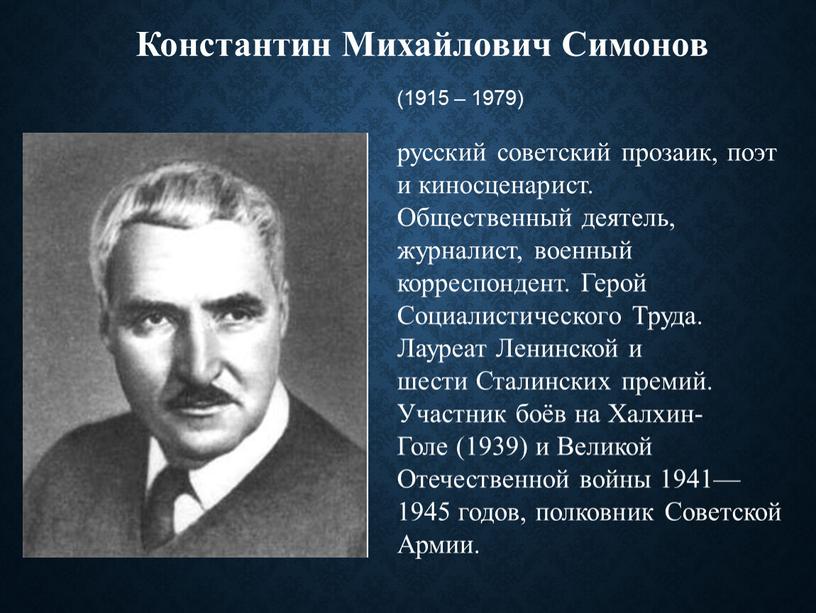 Константин Михайлович Симонов

(1915 – 1979)

русский советский прозаик, поэт и киносценарист. Общественный деятель, журналист, военный корреспондент. Герой Социалистического Труда. Лауреат Ленинской и шести Сталинских премий. Участник боёв на Халхин-Голе (1939) и Великой Отечественной войны 1941—1945 годов, полковник Советской Армии.